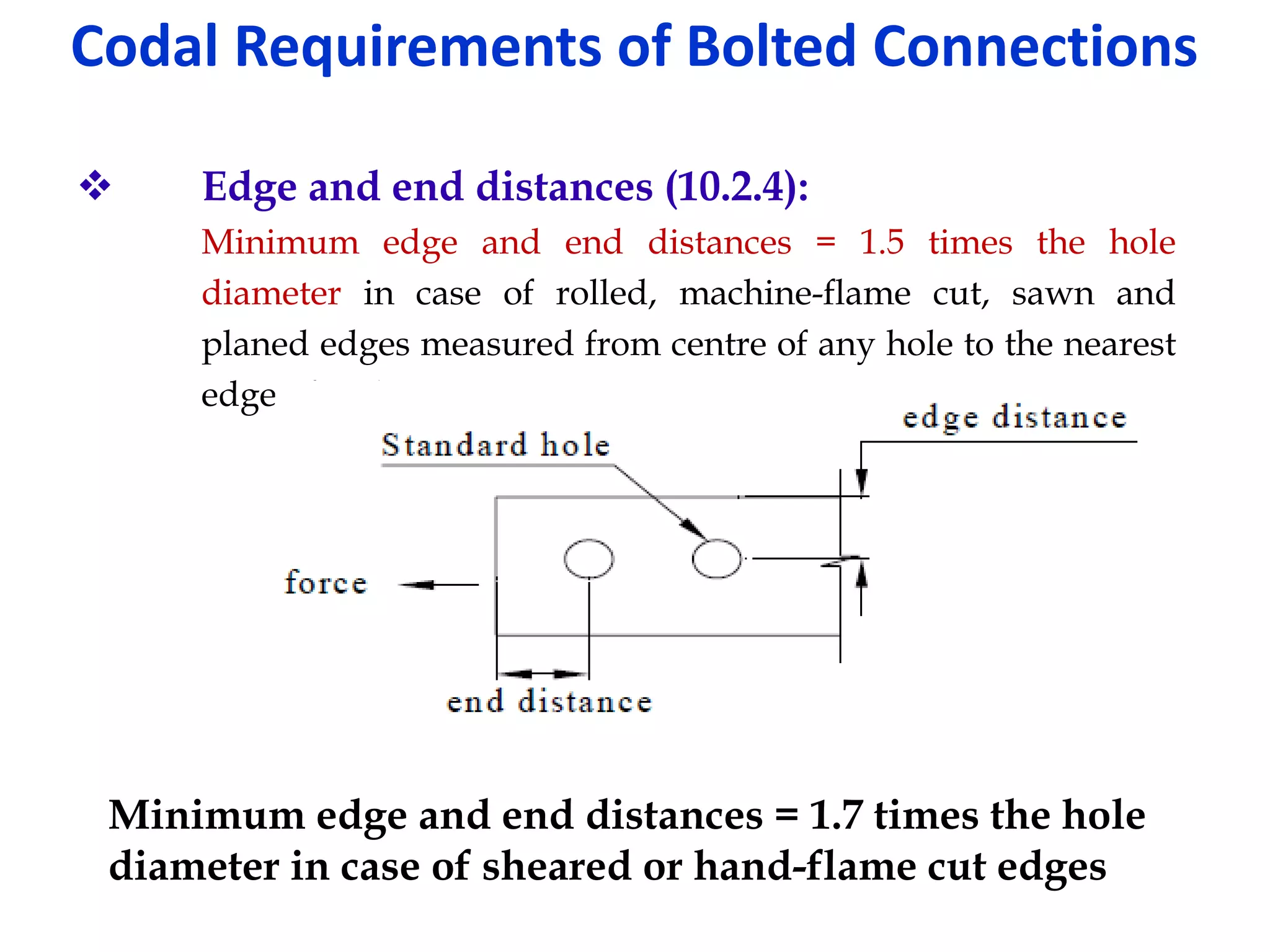 Codal Requirements of Bolted Connections

❖ Edge and end distances (10.2.4):

Minimum edge and end distances = 1.5 times the hole diameter in case of rolled, machine-flame cut, sawn and planed edges measured from centre of any hole to the nearest edge

edge distance

Standard hole

force

end distance

Minimum edge and end distances = 1.7 times the hole diameter in case of sheared or hand-flame cut edges